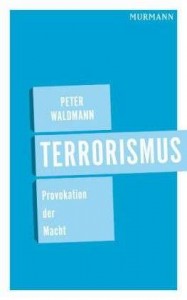 MURMANN

PETER
WALDMANN

TERRORISMUS

Provokation
der
Macht